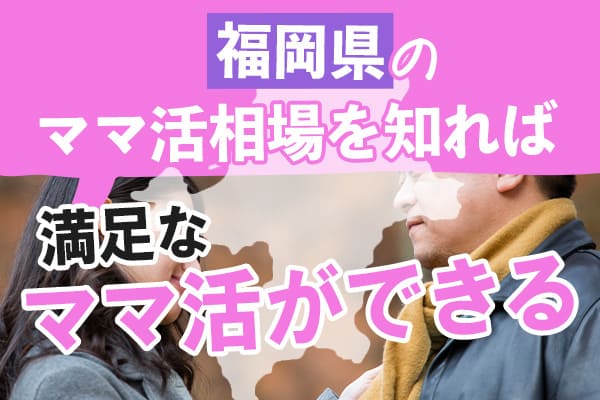 福岡県の
ママ活相場を知れば

満足な
ママ活ができる